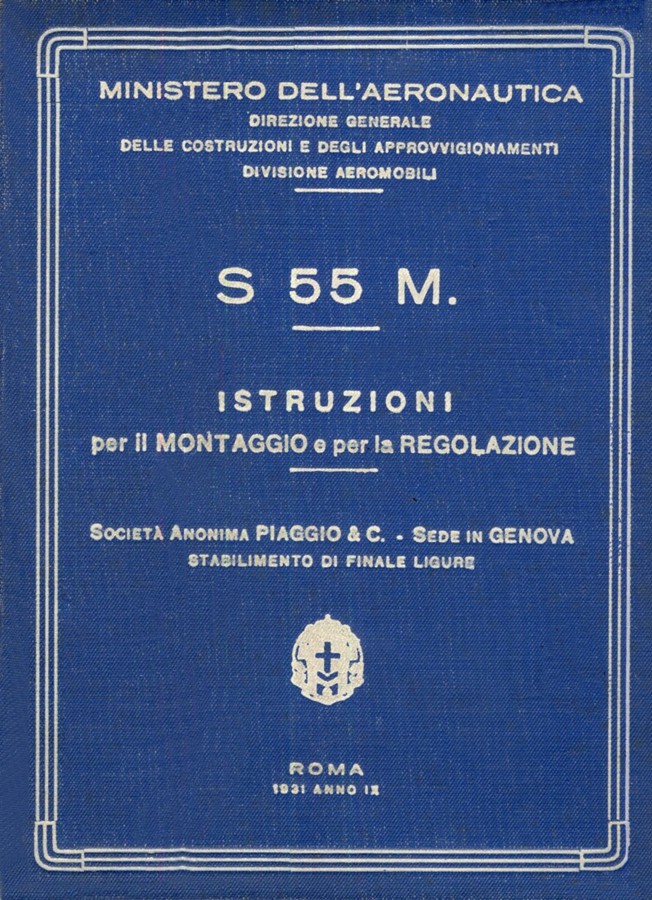 MINISTERO DELL'AERONAUTICA
DIREZIONE GENERALE
DELLE COSTRUZIONI E DEGLI APPROVVIGIONAMENTI
DIVISIONE AEROMOBILI

S 55 M.

ISTRUZIONI
per il MONTAGGIO e per la REGOLAZIONE

SOCIETÀ ANONIMA PIAGGIO & C. - SEDE IN GENOVA
STABILIMENTO DI FINALE LIGURE

ROMA
1931 ANNO IX